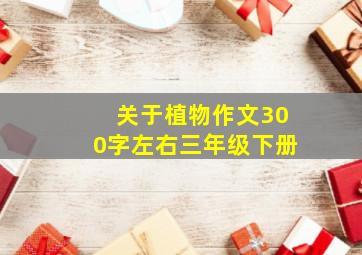 关于植物作文300字左右三年级下册